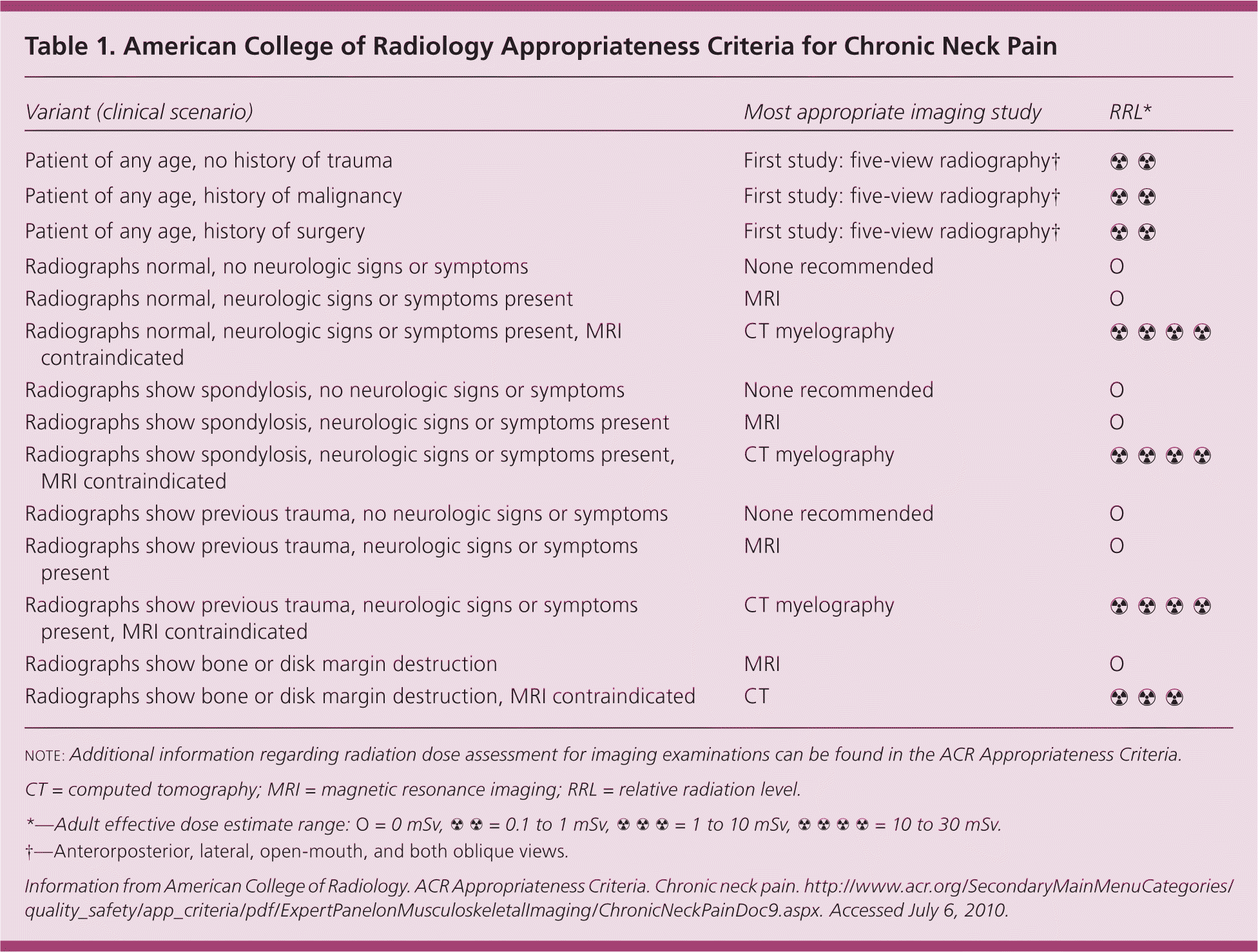 Table 1. American College of Radiology Appropriateness Criteria for Chronic Neck Pain

| Variant (clinical scenario) | Most appropriate imaging study | RRL* |
|---|---|---|
| Patient of any age, no history of trauma | First study: five-view radiography† | ☢ ☢ |
| Patient of any age, history of malignancy | First study: five-view radiography† | ☢ ☢ |
| Patient of any age, history of surgery | First study: five-view radiography† | ☢ ☢ |
| Radiographs normal, no neurologic signs or symptoms | None recommended | O |
| Radiographs normal, neurologic signs or symptoms present | MRI | O |
| Radiographs normal, neurologic signs or symptoms present, MRI contraindicated | CT myelography | ☢ ☢ ☢ ☢ |
| Radiographs show spondylosis, no neurologic signs or symptoms | None recommended | O |
| Radiographs show spondylosis, neurologic signs or symptoms present | MRI | O |
| Radiographs show spondylosis, neurologic signs or symptoms present, MRI contraindicated | CT myelography | ☢ ☢ ☢ ☢ |
| Radiographs show previous trauma, no neurologic signs or symptoms | None recommended | O |
| Radiographs show previous trauma, neurologic signs or symptoms present | MRI | O |
| Radiographs show previous trauma, neurologic signs or symptoms present, MRI contraindicated | CT myelography | ☢ ☢ ☢ ☢ |
| Radiographs show bone or disk margin destruction | MRI | O |
| Radiographs show bone or disk margin destruction, MRI contraindicated | CT | ☢ ☢ ☢ |

NOTE: Additional information regarding radiation dose assessment for imaging examinations can be found in the ACR Appropriateness Criteria.

CT = computed tomography; MRI = magnetic resonance imaging; RRL = relative radiation level.

*—Adult effective dose estimate range: O = 0 mSv, ☢ ☢ = 0.1 to 1 mSv, ☢ ☢ ☢ = 1 to 10 mSv, ☢ ☢ ☢ ☢ = 10 to 30 mSv.

†—Anterorposterior, lateral, open-mouth, and both oblique views.

Information from American College of Radiology. ACR Appropriateness Criteria. Chronic neck pain. http://www.acr.org/SecondaryMainMenuCategories/quality_safety/app_criteria/pdf/ExpertPanelonMusculoskeletalImaging/ChronicNeckPainDoc9.aspx. Accessed July 6, 2010.